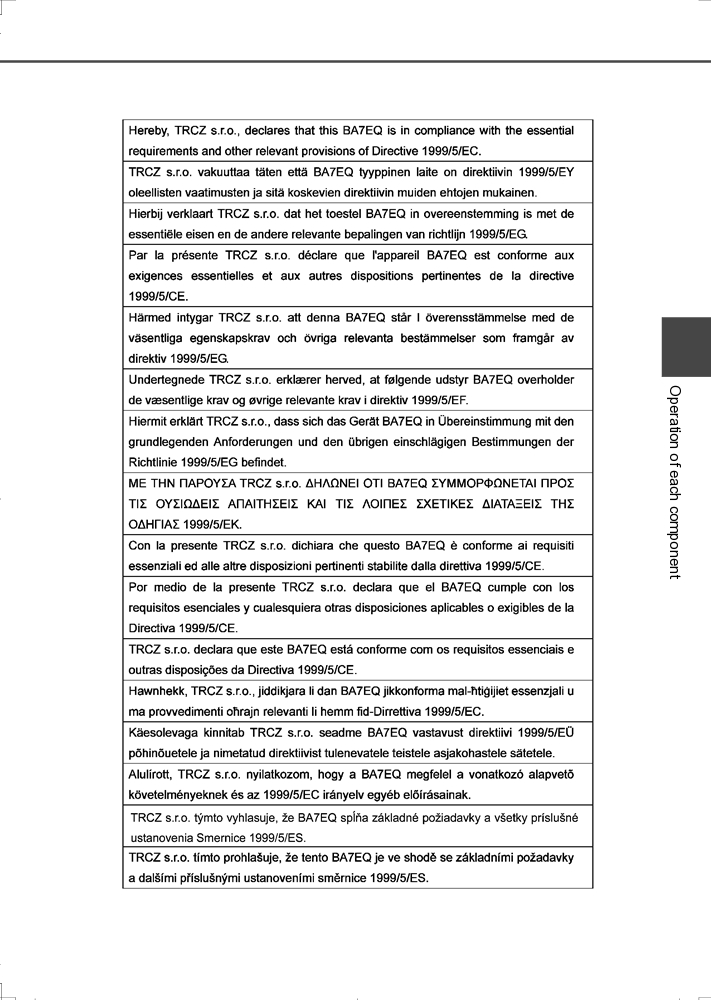 | Hereby, TRCZ s.r.o., declares that this BA7EQ is in compliance with the essential requirements and other relevant provisions of Directive 1999/5/EC. |
|---|
| TRCZ s.r.o. vakuuttaa täten että BA7EQ tyyppinen laite on direktiivin 1999/5/EY oleellisten vaatimusten ja sitä koskevien direktiivin muiden ehtojen mukainen. |
| Hierbij verklaart TRCZ s.r.o. dat het toestel BA7EQ in overeenstemming is met de essentiële eisen en de andere relevante bepalingen van richtlijn 1999/5/EG. |
| Par la présente TRCZ s.r.o. déclare que l'appareil BA7EQ est conforme aux exigences essentielles et aux autres dispositions pertinentes de la directive 1999/5/CE. |
| Härmed intygar TRCZ s.r.o. att denna BA7EQ står I överensstämmelse med de väsentliga egenskapskrav och övriga relevanta bestämmelser som framgår av direktiv 1999/5/EG. |
| Undertegnede TRCZ s.r.o. erklærer herved, at følgende udstyr BA7EQ overholder de væsentlige krav og øvrige relevante krav i direktiv 1999/5/EF. |
| Hiermit erklärt TRCZ s.r.o., dass sich das Gerät BA7EQ in Übereinstimmung mit den grundlegenden Anforderungen und den übrigen einschlägigen Bestimmungen der Richtlinie 1999/5/EG befindet. |
| ΜΕ ΤΗΝ ΠΑΡΟΥΣΑ TRCZ s.r.o. ΔΗΛΩΝΕΙ ΟΤΙ BA7EQ ΣΥΜΜΟΡΦΩΝΕΤΑΙ ΠΡΟΣ ΤΙΣ ΟΥΣΙΩΔΕΙΣ ΑΠΑΙΤΗΣΕΙΣ ΚΑΙ ΤΙΣ ΛΟΙΠΕΣ ΣΧΕΤΙΚΕΣ ΔΙΑΤΑΞΕΙΣ ΤΗΣ ΟΔΗΓΙΑΣ 1999/5/ΕΚ. |
| Con la presente TRCZ s.r.o. dichiara che questo BA7EQ è conforme ai requisiti essenziali ed alle altre disposizioni pertinenti stabilite dalla direttiva 1999/5/CE. |
| Por medio de la presente TRCZ s.r.o. declara que el BA7EQ cumple con los requisitos esenciales y cualesquiera otras disposiciones aplicables o exigibles de la Directiva 1999/5/CE. |
| TRCZ s.r.o. declara que este BA7EQ está conforme com os requisitos essenciais e outras disposições da Directiva 1999/5/CE. |
| Hawnhekk, TRCZ s.r.o., jiddikjara li dan BA7EQ jikkonforma mal-ħtiġijiet essenzjali u ma provvedimenti oħrajn relevanti li hemm fid-Dirrettiva 1999/5/EC. |
| Käesolevaga kinnitab TRCZ s.r.o. seadme BA7EQ vastavust direktiivi 1999/5/EÜ põhinõuetele ja nimetatud direktiivist tulenevatele teistele asjakohastele sätetele. |
| Alulírott, TRCZ s.r.o. nyilatkozom, hogy a BA7EQ megfelel a vonatkozó alapvetõ követelményeknek és az 1999/5/EC irányelv egyéb elõírásainak. |
| TRCZ s.r.o. týmto vyhlasuje, že BA7EQ spĺňa základné požiadavky a všetky príslušné ustanovenia Smernice 1999/5/ES. |
| TRCZ s.r.o. tímto prohlašuje, že tento BA7EQ je ve shodě se základními požadavky a dalšími příslušnými ustanoveními směrnice 1999/5/ES. |

Operation of each component